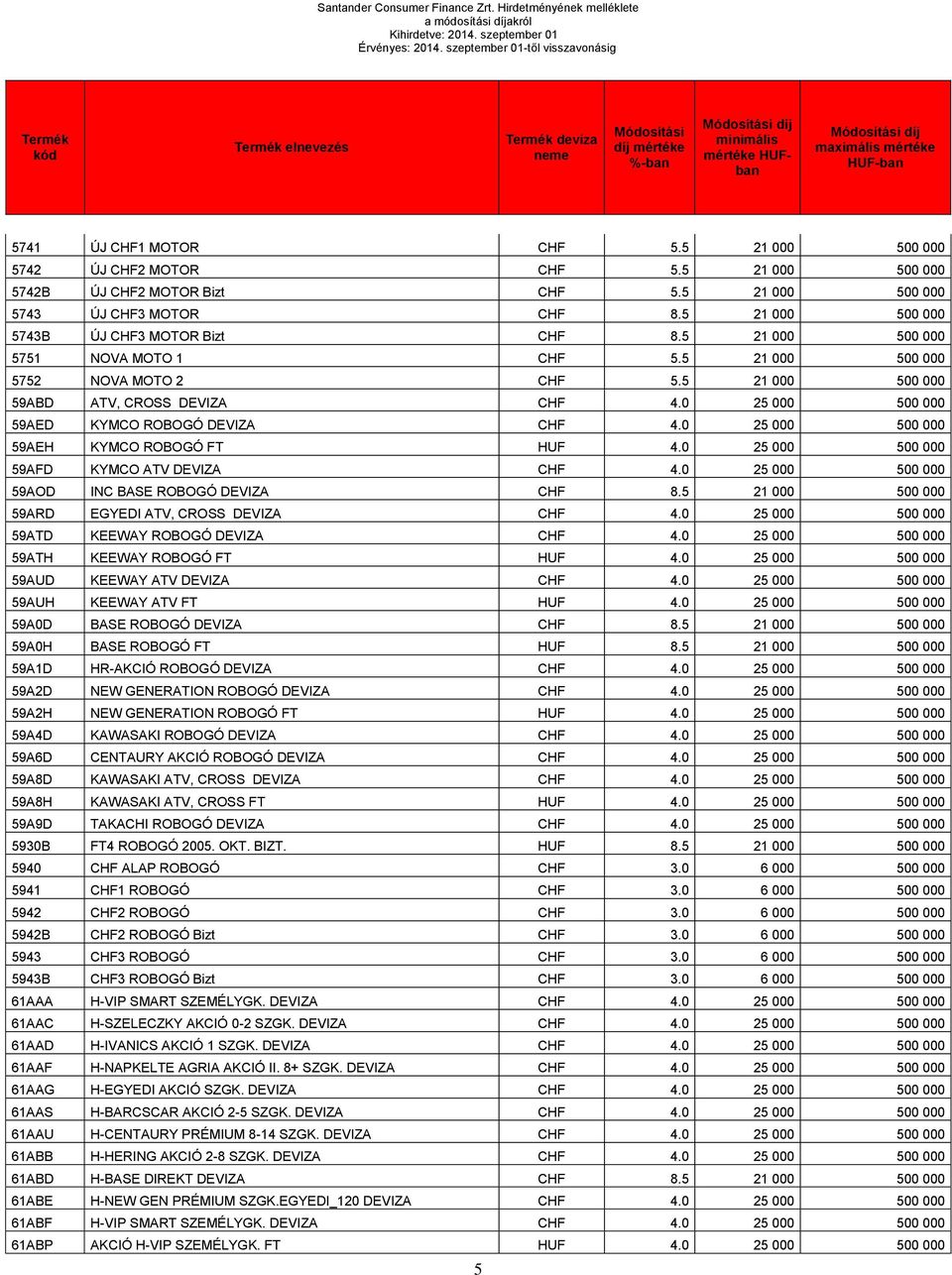 Santander Consumer Finance Zrt. Hirdetményének melléklete
a módosítási díjakról
Kihirdetve: 2014. szeptember 01
Érvényes: 2014. szeptember 01-től visszavonásig

| Termék kód | Termék elnevezés | Termék deviza neme | Módosítási díj mértéke %-ban | Módosítási díj minimális mértéke HUF-ban | Módosítási díj maximális mértéke HUF-ban |
|---|---|---|---|---|---|
| 5741 | ÚJ CHF1 MOTOR | CHF | 5.5 | 21 000 | 500 000 |
| 5742 | ÚJ CHF2 MOTOR | CHF | 5.5 | 21 000 | 500 000 |
| 5742B | ÚJ CHF2 MOTOR Bizt | CHF | 5.5 | 21 000 | 500 000 |
| 5743 | ÚJ CHF3 MOTOR | CHF | 8.5 | 21 000 | 500 000 |
| 5743B | ÚJ CHF3 MOTOR Bizt | CHF | 8.5 | 21 000 | 500 000 |
| 5751 | NOVA MOTO 1 | CHF | 5.5 | 21 000 | 500 000 |
| 5752 | NOVA MOTO 2 | CHF | 5.5 | 21 000 | 500 000 |
| 59ABD | ATV, CROSS DEVIZA | CHF | 4.0 | 25 000 | 500 000 |
| 59AED | KYMCO ROBOGÓ DEVIZA | CHF | 4.0 | 25 000 | 500 000 |
| 59AEH | KYMCO ROBOGÓ FT | HUF | 4.0 | 25 000 | 500 000 |
| 59AFD | KYMCO ATV DEVIZA | CHF | 4.0 | 25 000 | 500 000 |
| 59AOD | INC BASE ROBOGÓ DEVIZA | CHF | 8.5 | 21 000 | 500 000 |
| 59ARD | EGYEDI ATV, CROSS DEVIZA | CHF | 4.0 | 25 000 | 500 000 |
| 59ATD | KEEWAY ROBOGÓ DEVIZA | CHF | 4.0 | 25 000 | 500 000 |
| 59ATH | KEEWAY ROBOGÓ FT | HUF | 4.0 | 25 000 | 500 000 |
| 59AUD | KEEWAY ATV DEVIZA | CHF | 4.0 | 25 000 | 500 000 |
| 59AUH | KEEWAY ATV FT | HUF | 4.0 | 25 000 | 500 000 |
| 59A0D | BASE ROBOGÓ DEVIZA | CHF | 8.5 | 21 000 | 500 000 |
| 59A0H | BASE ROBOGÓ FT | HUF | 8.5 | 21 000 | 500 000 |
| 59A1D | HR-AKCIÓ ROBOGÓ DEVIZA | CHF | 4.0 | 25 000 | 500 000 |
| 59A2D | NEW GENERATION ROBOGÓ DEVIZA | CHF | 4.0 | 25 000 | 500 000 |
| 59A2H | NEW GENERATION ROBOGÓ FT | HUF | 4.0 | 25 000 | 500 000 |
| 59A4D | KAWASAKI ROBOGÓ DEVIZA | CHF | 4.0 | 25 000 | 500 000 |
| 59A6D | CENTAURY AKCIÓ ROBOGÓ DEVIZA | CHF | 4.0 | 25 000 | 500 000 |
| 59A8D | KAWASAKI ATV, CROSS DEVIZA | CHF | 4.0 | 25 000 | 500 000 |
| 59A8H | KAWASAKI ATV, CROSS FT | HUF | 4.0 | 25 000 | 500 000 |
| 59A9D | TAKACHI ROBOGÓ DEVIZA | CHF | 4.0 | 25 000 | 500 000 |
| 5930B | FT4 ROBOGÓ 2005. OKT. BIZT. | HUF | 8.5 | 21 000 | 500 000 |
| 5940 | CHF ALAP ROBOGÓ | CHF | 3.0 | 6 000 | 500 000 |
| 5941 | CHF1 ROBOGÓ | CHF | 3.0 | 6 000 | 500 000 |
| 5942 | CHF2 ROBOGÓ | CHF | 3.0 | 6 000 | 500 000 |
| 5942B | CHF2 ROBOGÓ Bizt | CHF | 3.0 | 6 000 | 500 000 |
| 5943 | CHF3 ROBOGÓ | CHF | 3.0 | 6 000 | 500 000 |
| 5943B | CHF3 ROBOGÓ Bizt | CHF | 3.0 | 6 000 | 500 000 |
| 61AAA | H-VIP SMART SZEMÉLYGK. DEVIZA | CHF | 4.0 | 25 000 | 500 000 |
| 61AAC | H-SZELECZKY AKCIÓ 0-2 SZGK. DEVIZA | CHF | 4.0 | 25 000 | 500 000 |
| 61AAD | H-IVANICS AKCIÓ 1 SZGK. DEVIZA | CHF | 4.0 | 25 000 | 500 000 |
| 61AAF | H-NAPKELTE AGRIA AKCIÓ II. 8+ SZGK. DEVIZA | CHF | 4.0 | 25 000 | 500 000 |
| 61AAG | H-EGYEDI AKCIÓ SZGK. DEVIZA | CHF | 4.0 | 25 000 | 500 000 |
| 61AAS | H-BARCSCAR AKCIÓ 2-5 SZGK. DEVIZA | CHF | 4.0 | 25 000 | 500 000 |
| 61AAU | H-CENTAURY PRÉMIUM 8-14 SZGK. DEVIZA | CHF | 4.0 | 25 000 | 500 000 |
| 61ABB | H-HERING AKCIÓ 2-8 SZGK. DEVIZA | CHF | 4.0 | 25 000 | 500 000 |
| 61ABD | H-BASE DIREKT DEVIZA | CHF | 8.5 | 21 000 | 500 000 |
| 61ABE | H-NEW GEN PRÉMIUM SZGK.EGYEDI_120 DEVIZA | CHF | 4.0 | 25 000 | 500 000 |
| 61ABF | H-VIP SMART SZEMÉLYGK. DEVIZA | CHF | 4.0 | 25 000 | 500 000 |
| 61ABP | AKCIÓ H-VIP SZEMÉLYGK. FT | HUF | 4.0 | 25 000 | 500 000 |

5